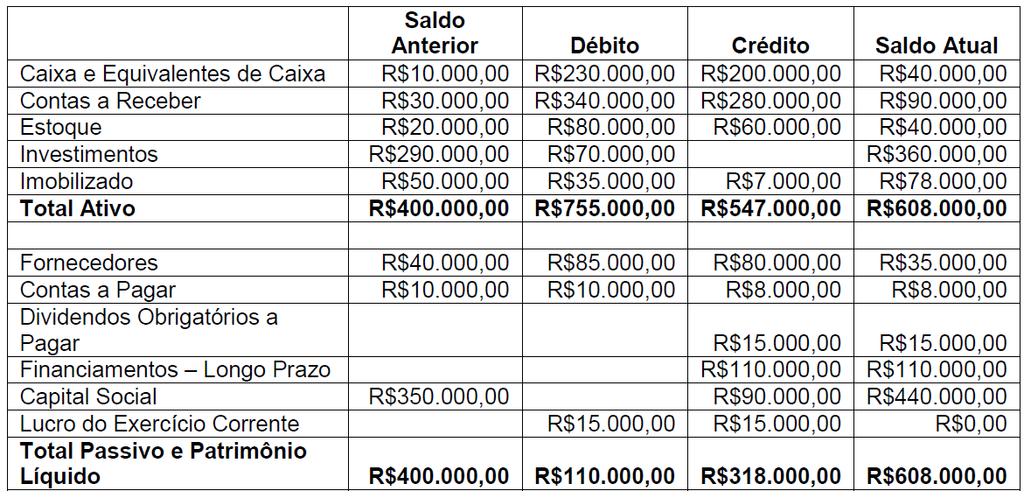 |  | Saldo Anterior | Débito | Crédito | Saldo Atual |
|---|---|---|---|---|
| Caixa e Equivalentes de Caixa | R$10.000,00 | R$230.000,00 | R$200.000,00 | R$40.000,00 |
| Contas a Receber | R$30.000,00 | R$340.000,00 | R$280.000,00 | R$90.000,00 |
| Estoque | R$20.000,00 | R$80.000,00 | R$60.000,00 | R$40.000,00 |
| Investimentos | R$290.000,00 | R$70.000,00 |  | R$360.000,00 |
| Imobilizado | R$50.000,00 | R$35.000,00 | R$7.000,00 | R$78.000,00 |
| **Total Ativo** | **R$400.000,00** | **R$755.000,00** | **R$547.000,00** | **R$608.000,00** |
|  |  |  |  |  |
| Fornecedores | R$40.000,00 | R$85.000,00 | R$80.000,00 | R$35.000,00 |
| Contas a Pagar | R$10.000,00 | R$10.000,00 | R$8.000,00 | R$8.000,00 |
| Dividendos Obrigatórios a Pagar |  |  | R$15.000,00 | R$15.000,00 |
| Financiamentos – Longo Prazo |  |  | R$110.000,00 | R$110.000,00 |
| Capital Social | R$350.000,00 |  | R$90.000,00 | R$440.000,00 |
| Lucro do Exercício Corrente |  | R$15.000,00 | R$15.000,00 | R$0,00 |
| **Total Passivo e Patrimônio Líquido** | **R$400.000,00** | **R$110.000,00** | **R$318.000,00** | **R$608.000,00** |